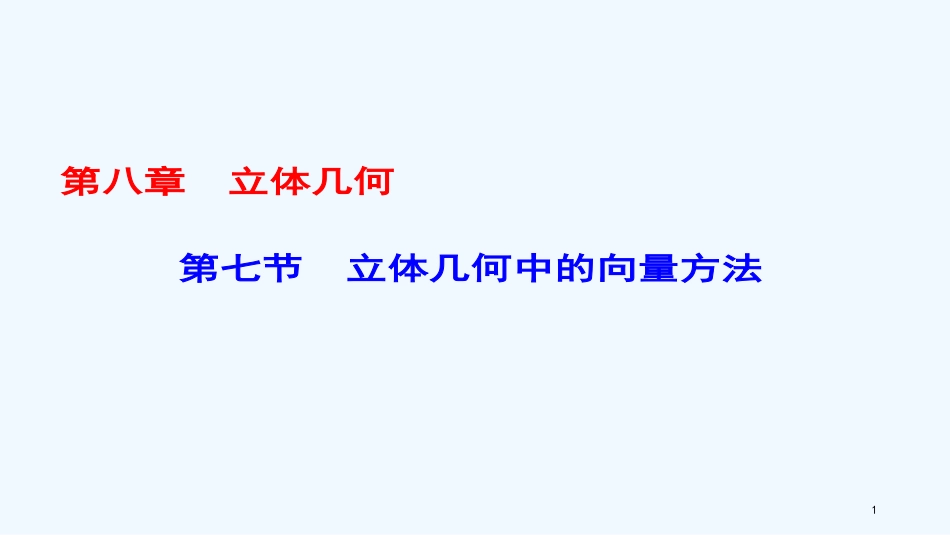 第八章　立体几何

第七节　立体几何中的向量方法

1